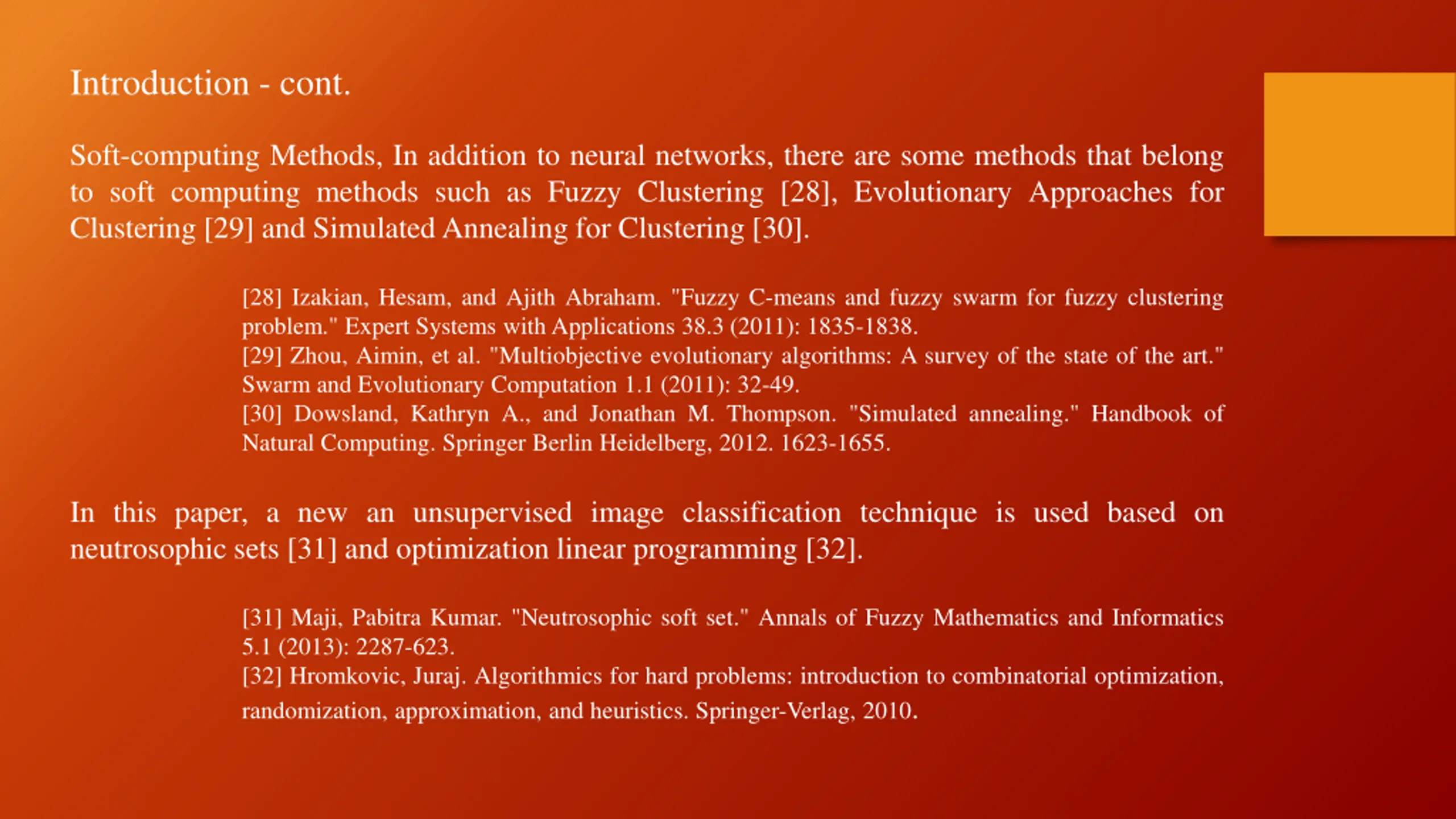 Introduction - cont.

Soft-computing Methods, In addition to neural networks, there are some methods that belong to soft computing methods such as Fuzzy Clustering [28], Evolutionary Approaches for Clustering [29] and Simulated Annealing for Clustering [30].

[28] Izakian, Hesam, and Ajith Abraham. "Fuzzy C-means and fuzzy swarm for fuzzy clustering problem." Expert Systems with Applications 38.3 (2011): 1835-1838.
[29] Zhou, Aimin, et al. "Multiobjective evolutionary algorithms: A survey of the state of the art." Swarm and Evolutionary Computation 1.1 (2011): 32-49.
[30] Dowsland, Kathryn A., and Jonathan M. Thompson. "Simulated annealing." Handbook of Natural Computing. Springer Berlin Heidelberg, 2012. 1623-1655.

In this paper, a new an unsupervised image classification technique is used based on neutrosophic sets [31] and optimization linear programming [32].

[31] Maji, Pabitra Kumar. "Neutrosophic soft set." Annals of Fuzzy Mathematics and Informatics 5.1 (2013): 2287-623.
[32] Hromkovic, Juraj. Algorithmics for hard problems: introduction to combinatorial optimization, randomization, approximation, and heuristics. Springer-Verlag, 2010.